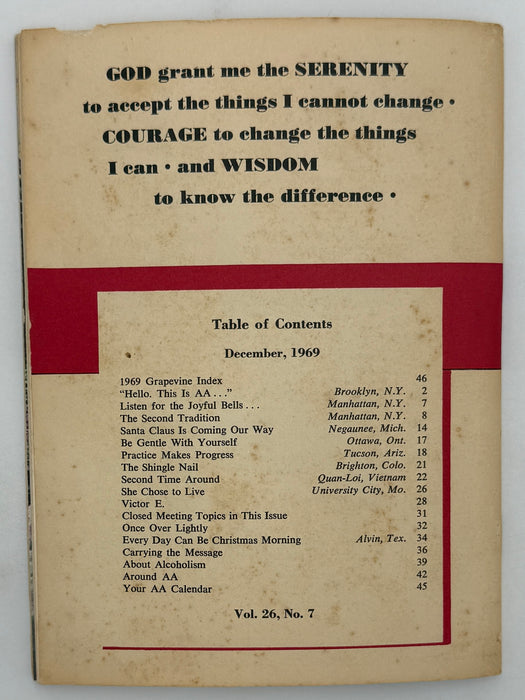 GOD grant me the SERENITY to accept the things I cannot change • COURAGE to change the things I can • and WISDOM to know the difference •

Table of Contents

December, 1969

| | | |
|---|---|---|
| 1969 Grapevine Index | | 46 |
| "Hello. This Is AA . . ." | Brooklyn, N.Y. | 2 |
| Listen for the Joyful Bells . . . | Manhattan, N.Y. | 7 |
| The Second Tradition | Manhattan, N.Y. | 8 |
| Santa Claus Is Coming Our Way | Negaunee, Mich. | 14 |
| Be Gentle With Yourself | Ottawa, Ont. | 17 |
| Practice Makes Progress | Tucson, Ariz. | 18 |
| The Shingle Nail | Brighton, Colo. | 21 |
| Second Time Around | Quan-Loi, Vietnam | 22 |
| She Chose to Live | University City, Mo. | 26 |
| Victor E. | | 28 |
| Closed Meeting Topics in This Issue | | 31 |
| Once Over Lightly | | 32 |
| Every Day Can Be Christmas Morning | Alvin, Tex. | 34 |
| Carrying the Message | | 36 |
| About Alcoholism | | 39 |
| Around AA | | 42 |
| Your AA Calendar | | 45 |

Vol. 26, No. 7